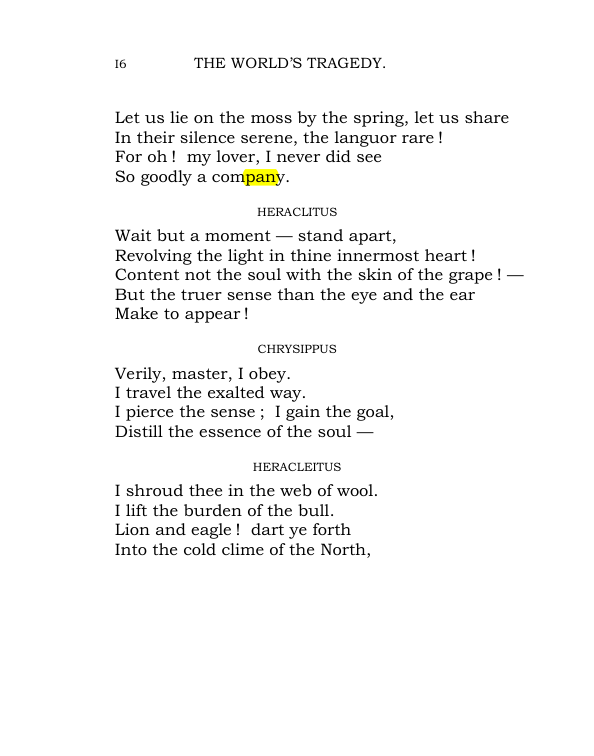 I6 THE WORLD'S TRAGEDY.

Let us lie on the moss by the spring, let us share
In their silence serene, the languor rare !
For oh ! my lover, I never did see
So goodly a company.

HERACLITUS

Wait but a moment — stand apart,
Revolving the light in thine innermost heart !
Content not the soul with the skin of the grape ! —
But the truer sense than the eye and the ear
Make to appear !

CHRYSIPPUS

Verily, master, I obey.
I travel the exalted way.
I pierce the sense ; I gain the goal,
Distill the essence of the soul —

HERACLEITUS

I shroud thee in the web of wool.
I lift the burden of the bull.
Lion and eagle ! dart ye forth
Into the cold clime of the North,